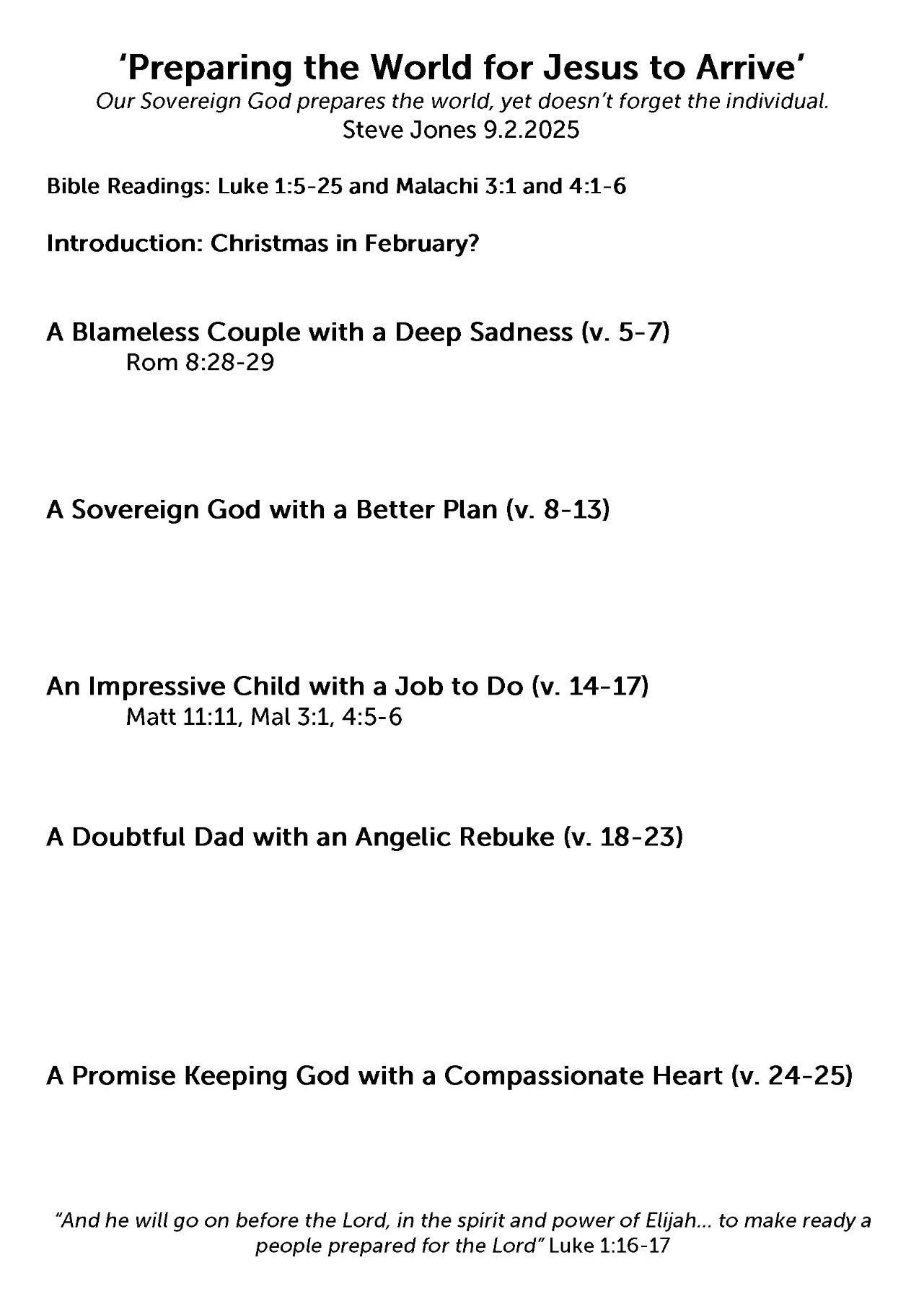 'Preparing the World for Jesus to Arrive'
Our Sovereign God prepares the world, yet doesn't forget the individual.
Steve Jones 9.2.2025

Bible Readings: Luke 1:5-25 and Malachi 3:1 and 4:1-6

Introduction: Christmas in February?

A Blameless Couple with a Deep Sadness (v. 5-7)
Rom 8:28-29

A Sovereign God with a Better Plan (v. 8-13)

An Impressive Child with a Job to Do (v. 14-17)
Matt 11:11, Mal 3:1, 4:5-6

A Doubtful Dad with an Angelic Rebuke (v. 18-23)

A Promise Keeping God with a Compassionate Heart (v. 24-25)

"And he will go on before the Lord, in the spirit and power of Elijah… to make ready a people prepared for the Lord" Luke 1:16-17